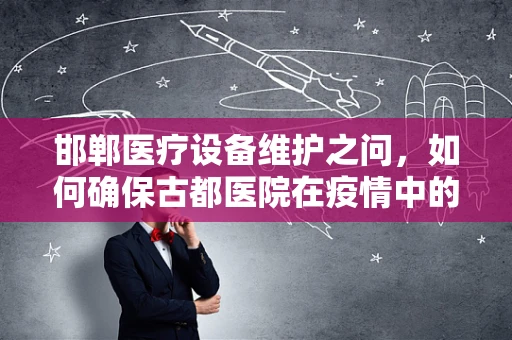 邯郸医疗设备维护之问，如何确保古都医院在疫情中的